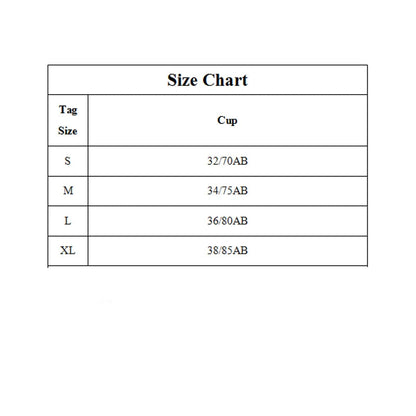 Size Chart

| Tag Size | Cup |
|---|---|
| S | 32/70AB |
| M | 34/75AB |
| L | 36/80AB |
| XL | 38/85AB |